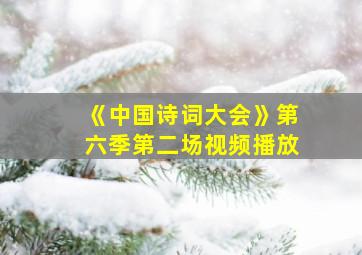 《中国诗词大会》第六季第二场视频播放